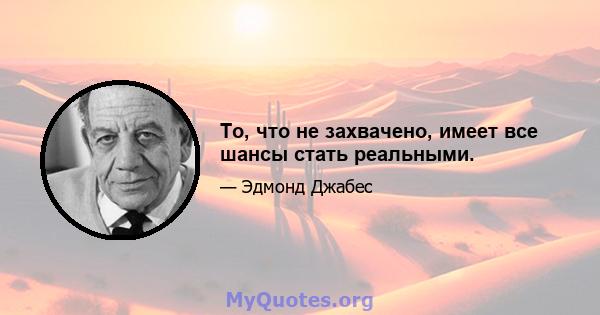 То, что не захвачено, имеет все шансы стать реальными.

— Эдмонд Джабес

MyQuotes.org